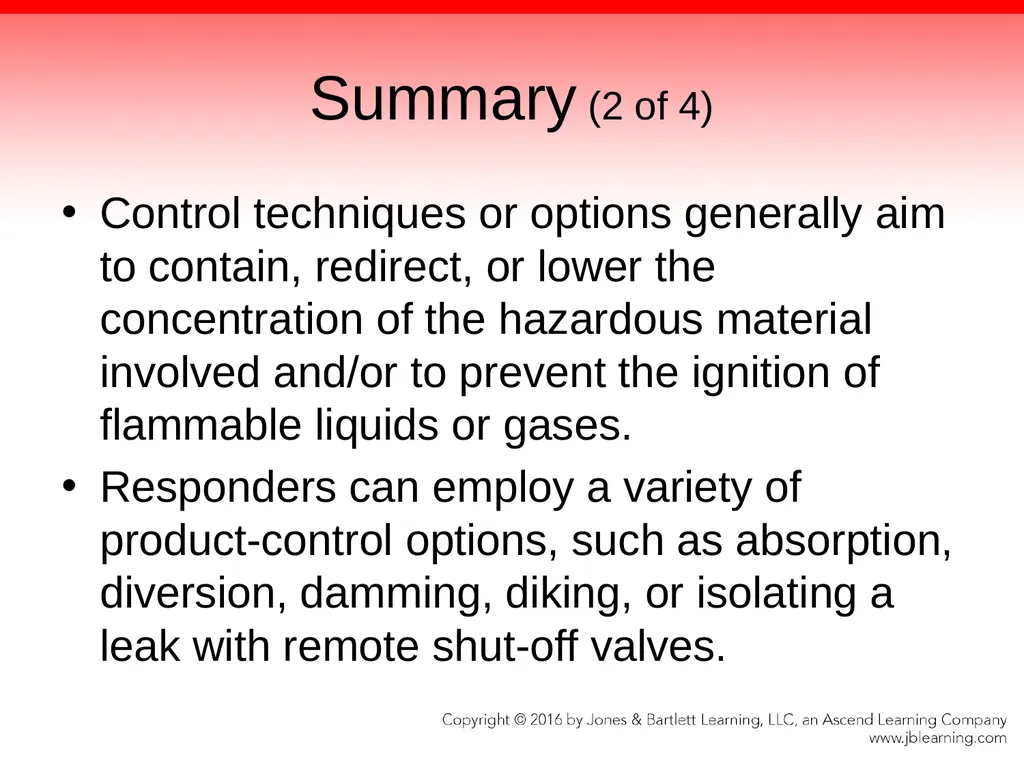 Summary (2 of 4)

• Control techniques or options generally aim to contain, redirect, or lower the concentration of the hazardous material involved and/or to prevent the ignition of flammable liquids or gases.

• Responders can employ a variety of product-control options, such as absorption, diversion, damming, diking, or isolating a leak with remote shut-off valves.

Copyright © 2016 by Jones & Bartlett Learning, LLC, an Ascend Learning Company
www.jblearning.com